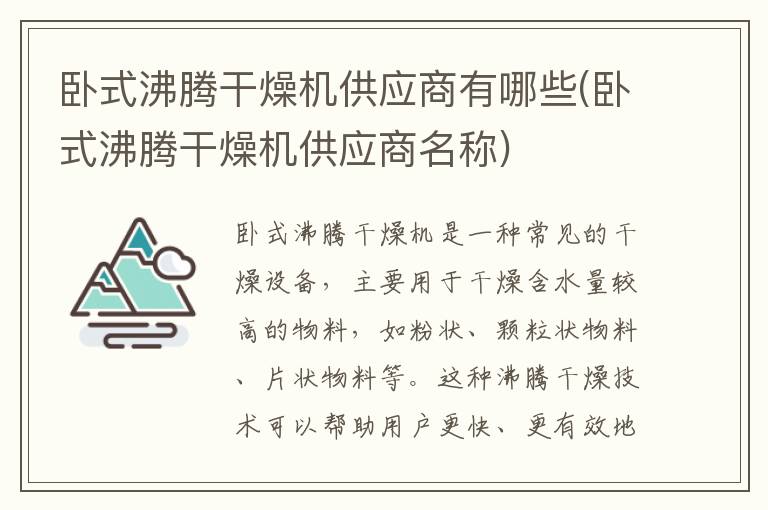 卧式沸腾干燥机供应商有哪些(卧式沸腾干燥机供应商名称)

卧式沸腾干燥机是一种常见的干燥设备，主要用于干燥含水量较高的物料，如粉状、颗粒状物料、片状物料等。这种沸腾干燥技术可以帮助用户更快、更有效地